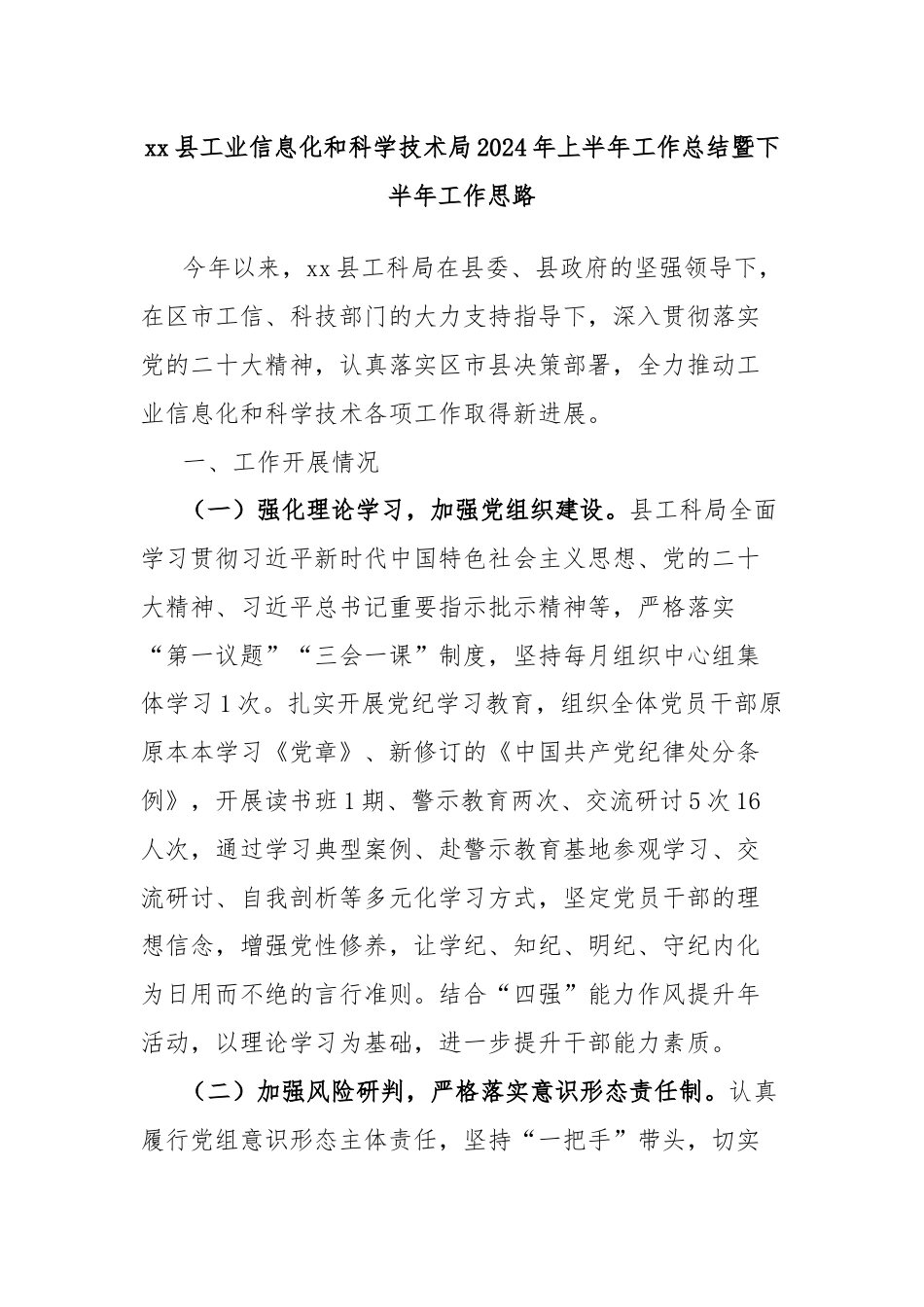 xx县工业信息化和科学技术局2024年上半年工作总结暨下半年工作思路

今年以来，xx县工科局在县委、县政府的坚强领导下，在区市工信、科技部门的大力支持指导下，深入贯彻落实党的二十大精神，认真落实区市县决策部署，全力推动工业信息化和科学技术各项工作取得新进展。

一、工作开展情况

（一）强化理论学习，加强党组织建设。县工科局全面学习贯彻习近平新时代中国特色社会主义思想、党的二十大精神、习近平总书记重要指示批示精神等，严格落实“第一议题”“三会一课”制度，坚持每月组织中心组集体学习1次。扎实开展党纪学习教育，组织全体党员干部原原本本学习《党章》、新修订的《中国共产党纪律处分条例》，开展读书班1期、警示教育两次、交流研讨5次16人次，通过学习典型案例、赴警示教育基地参观学习、交流研讨、自我剖析等多元化学习方式，坚定党员干部的理想信念，增强党性修养，让学纪、知纪、明纪、守纪内化为日用而不绝的言行准则。结合“四强”能力作风提升年活动，以理论学习为基础，进一步提升干部能力素质。

（二）加强风险研判，严格落实意识形态责任制。认真履行党组意识形态主体责任，坚持“一把手”带头，切实